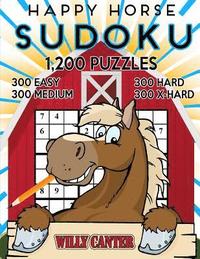 HAPPY HORSE
SUDOKU
1,200 PUZZLES
300 EASY
300 MEDIUM
300 HARD
300 X-HARD

7 4
6 2 7
8 9

WILLY CANTER